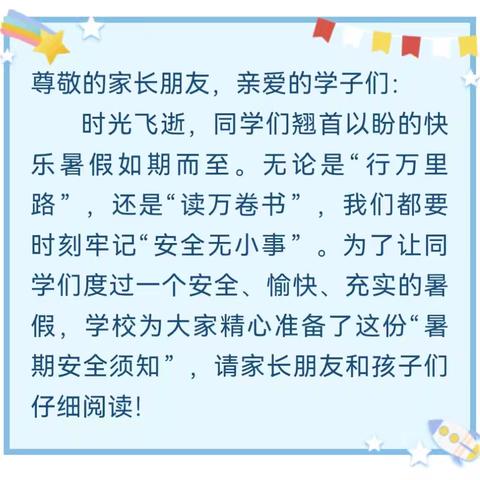 尊敬的家长朋友，亲爱的学子们:

时光飞逝，同学们翘首以盼的快乐暑假如期而至。无论是“行万里路”，还是“读万卷书”，我们都要时刻牢记“安全无小事”。为了让同学们度过一个安全、愉快、充实的暑假，学校为大家精心准备了这份“暑期安全须知”，请家长朋友和孩子们仔细阅读!